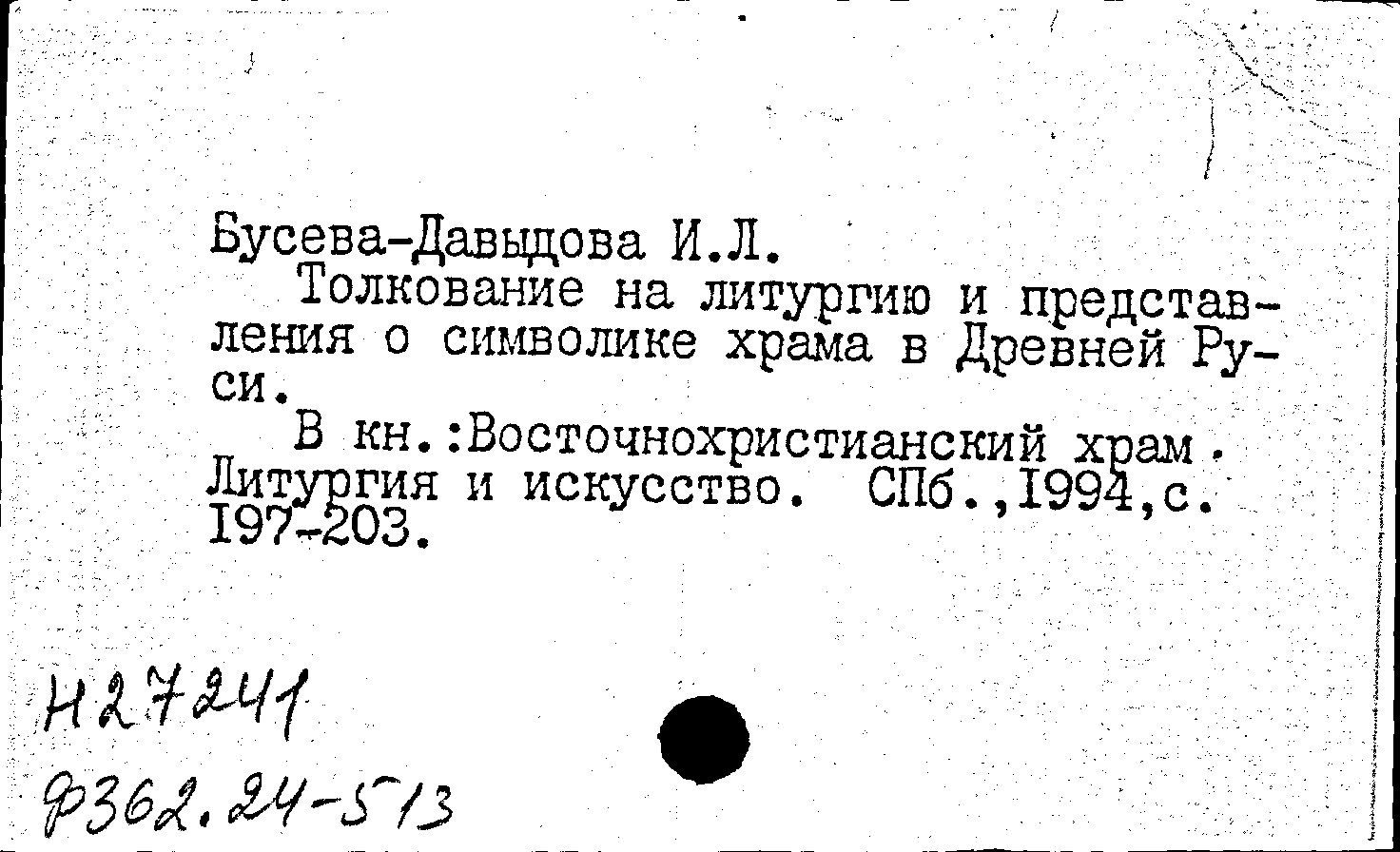 Бусева-Давыдова И.Л.

Толкование на литургию и представления о символике храма в Древней Руси.

В кн.:Восточнохристианский храм. Литургия и искусство. СПб.,1994,с. 197-203.

Н27241

Ф362.24-513